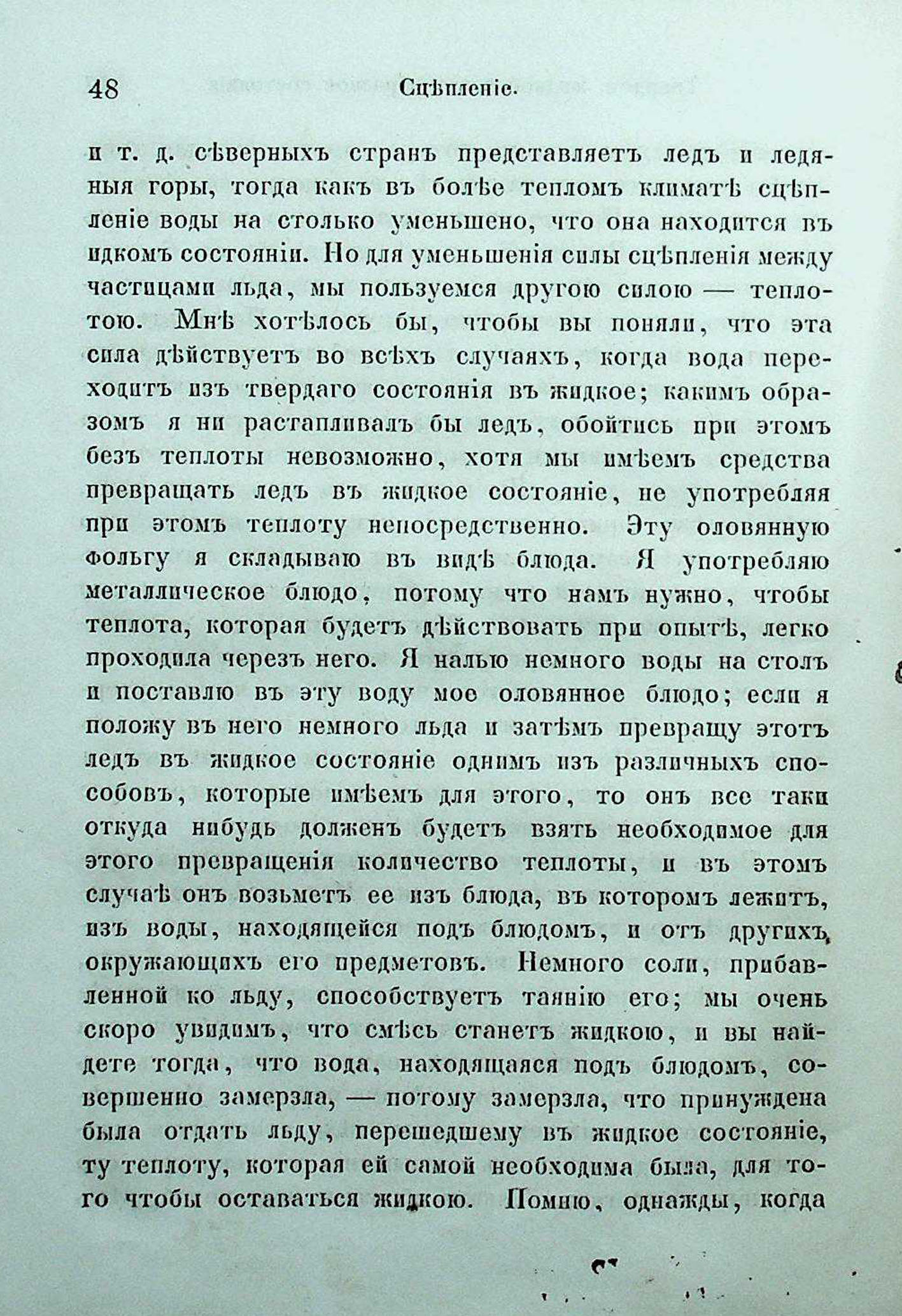 48 Сцѣпленіе.

и т. д. сѣверныхъ странъ представляетъ ледъ и ледяныя горы, тогда какъ въ болѣе тепломъ климатѣ сцѣпленіе воды на столько уменьшено, что она находится въ идкомъ состояніи. Но для уменьшенія силы сцѣпленія между частицами льда, мы пользуемся другою силою — теплотою. Мнѣ хотѣлось бы, чтобы вы поняли, что эта сила дѣйствуетъ во всѣхъ случаяхъ, когда вода переходитъ изъ твердаго состоянія въ жидкое; какимъ образомъ я ни растапливалъ бы ледъ, обойтись при этомъ безъ теплоты невозможно, хотя мы имѣемъ средства превращать ледъ въ жидкое состояніе, не употребляя при этомъ теплоту непосредственно. Эту оловянную фольгу я складываю въ видѣ блюда. Я употребляю металлическое блюдо, потому что намъ нужно, чтобы теплота, которая будетъ дѣйствовать при опытѣ, легко проходила черезъ него. Я налью немного воды на столъ и поставлю въ эту воду мое оловянное блюдо; если я положу въ него немного льда и затѣмъ превращу этотъ ледъ въ жидкое состояніе однимъ изъ различныхъ способовъ, которые имѣемъ для этого, то онъ все таки откуда нибудь долженъ будетъ взять необходимое для этого превращенія количество теплоты, и въ этомъ случаѣ онъ возьметъ ее изъ блюда, въ которомъ лежитъ, изъ воды, находящейся подъ блюдомъ, и отъ другихъ, окружающихъ его предметовъ. Немного соли, прибавленной ко льду, способствуетъ таянію его; мы очень скоро увидимъ, что смѣсь станетъ жидкою, и вы найдете тогда, что вода, находящаяся подъ блюдомъ, совершенно замерзла, — потому замерзла, что принуждена была отдать льду, перешедшему въ жидкое состояніе, ту теплоту, которая ей самой необходима была, для того чтобы оставаться жидкою. Помню, однажды, когда